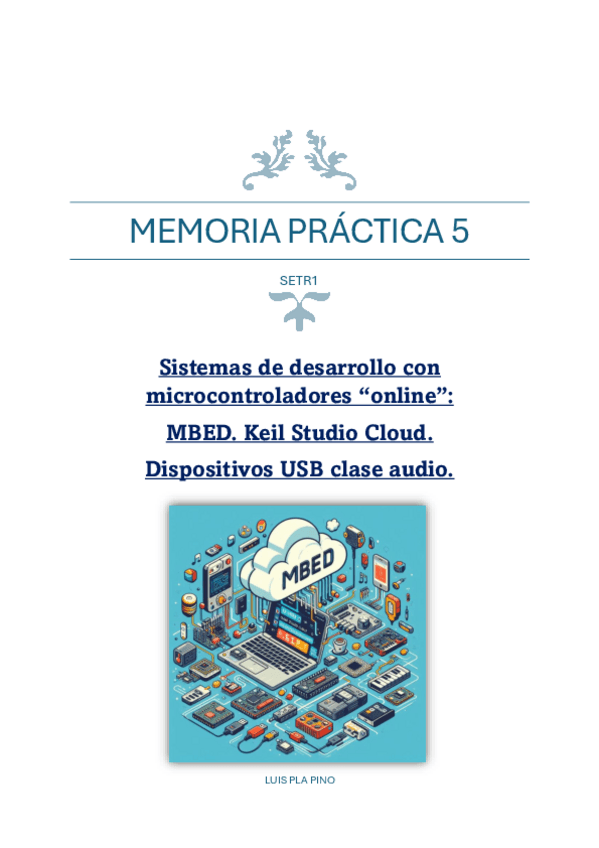 MEMORIA PRÁCTICA 5

SETR1

Sistemas de desarrollo con microcontroladores "online":

MBED. Keil Studio Cloud.

Dispositivos USB clase audio.

MBED

LUIS PLA PINO